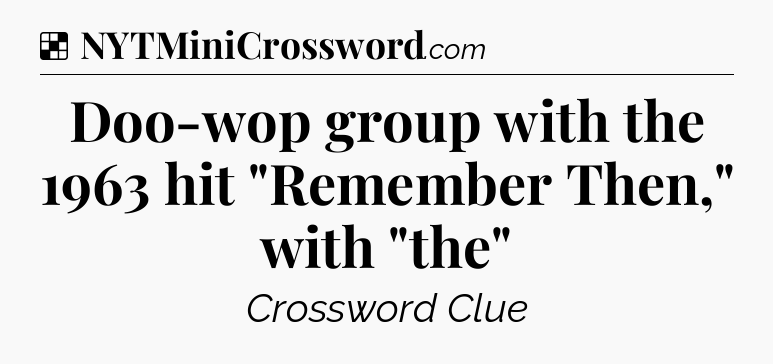 NYTMiniCrossword.com

Doo-wop group with the 1963 hit "Remember Then," with "the"

Crossword Clue